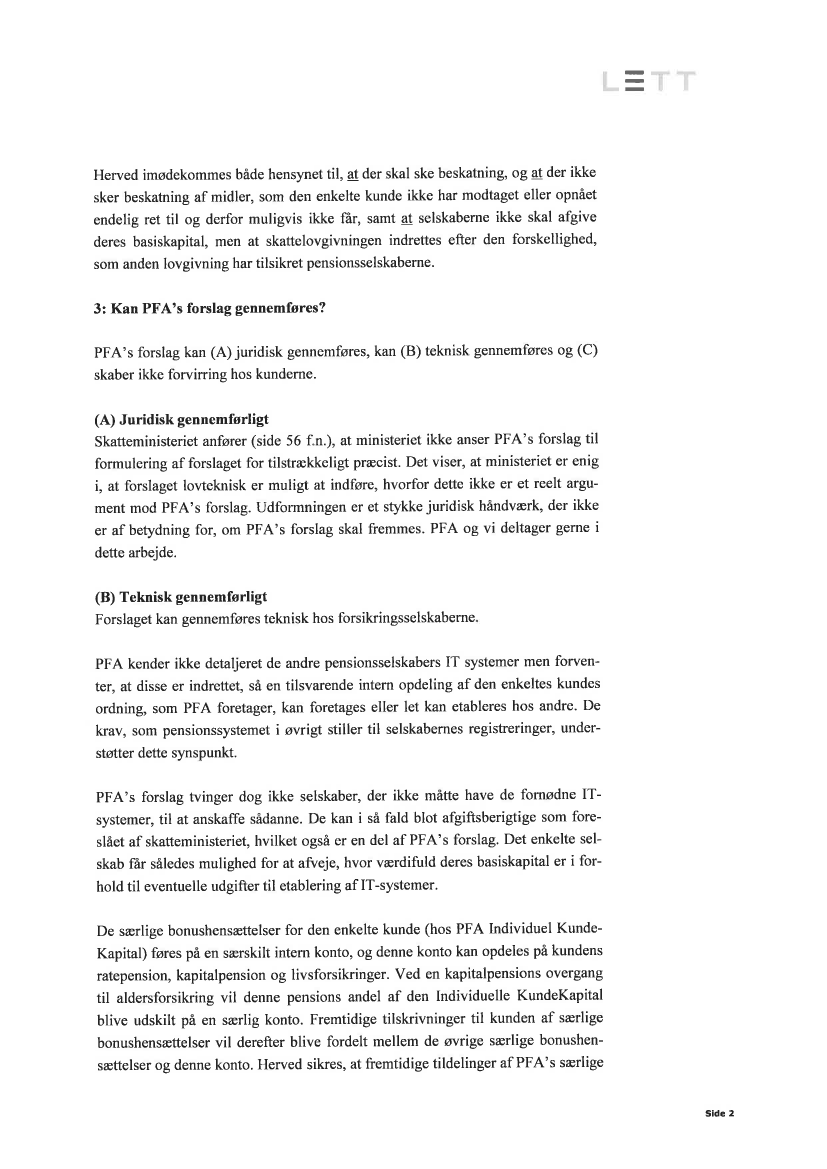 LETT

Herved imødekommes både hensynet til, at der skal ske beskatning, og at der ikke sker beskatning af midler, som den enkelte kunde ikke har modtaget eller opnået endelig ret til og derfor muligvis ikke får, samt at selskaberne ikke skal afgive deres basiskapital, men at skattelovgivningen indrettes efter den forskellighed, som anden lovgivning har tilsikret pensionsselskaberne.

3: Kan PFA's forslag gennemføres?

PFA's forslag kan (A) juridisk gennemføres, kan (B) teknisk gennemføres og (C) skaber ikke forvirring hos kunderne.

(A) Juridisk gennemførligt
Skatteministeriet anfører (side 56 f.n.), at ministeriet ikke anser PFA's forslag til formulering af forslaget for tilstrækkeligt præcist. Det viser, at ministeriet er enig i, at forslaget lovteknisk er muligt at indføre, hvorfor dette ikke er et reelt argument mod PFA's forslag. Udformningen er et stykke juridisk håndværk, der ikke er af betydning for, om PFA's forslag skal fremmes. PFA og vi deltager gerne i dette arbejde.

(B) Teknisk gennemførligt
Forslaget kan gennemføres teknisk hos forsikringsselskaberne.

PFA kender ikke detaljeret de andre pensionsselskabers IT systemer men forventer, at disse er indrettet, så en tilsvarende intern opdeling af den enkeltes kundes ordning, som PFA foretager, kan foretages eller let kan etableres hos andre. De krav, som pensionssystemet i øvrigt stiller til selskabernes registreringer, understøtter dette synspunkt.

PFA's forslag tvinger dog ikke selskaber, der ikke måtte have de fornødne IT-systemer, til at anskaffe sådanne. De kan i så fald blot afgiftsberigtige som foreslået af skatteministeriet, hvilket også er en del af PFA's forslag. Det enkelte selskab får således mulighed for at afveje, hvor værdifuld deres basiskapital er i forhold til eventuelle udgifter til etablering af IT-systemer.

De særlige bonushensættelser for den enkelte kunde (hos PFA Individuel KundeKapital) føres på en særskilt intern konto, og denne konto kan opdeles på kundens ratepension, kapitalpension og livsforsikringer. Ved en kapitalpensions overgang til aldersforsikring vil denne pensions andel af den Individuelle KundeKapital blive udskilt på en særlig konto. Fremtidige tilskrivninger til kunden af særlige bonushensættelser vil derefter blive fordelt mellem de øvrige særlige bonushensættelser og denne konto. Herved sikres, at fremtidige tildelinger af PFA's særlige

Side 2